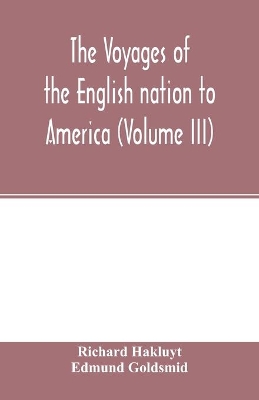 The Voyages of the English nation to America (Volume III)

Richard Hakluyt
Edmund Goldsmid